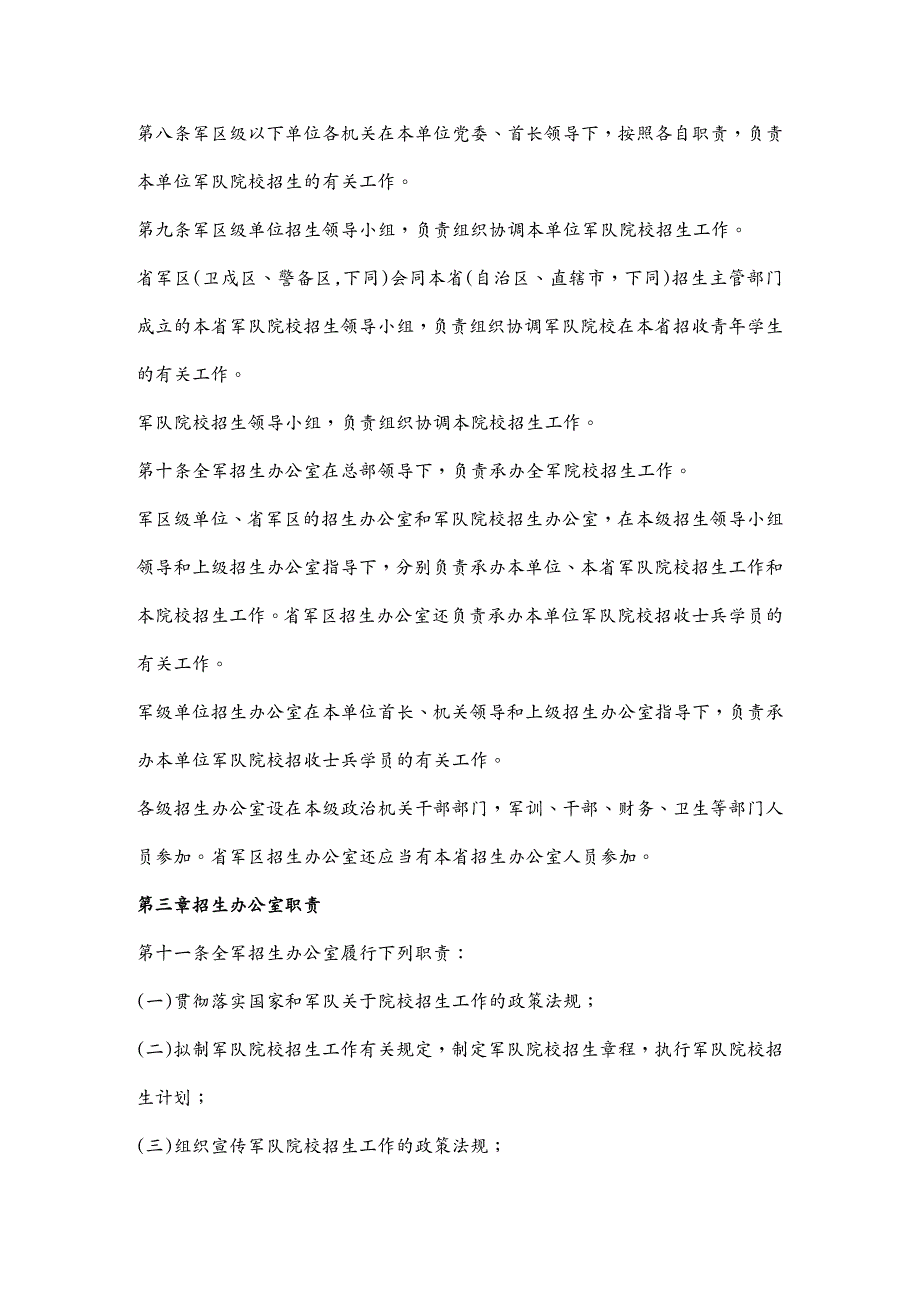 第八条军区级以下单位各机关在本单位党委、首长领导下，按照各自职责，负责本单位军队院校招生的有关工作。

第九条军区级单位招生领导小组，负责组织协调本单位军队院校招生工作。

省军区(卫戍区、警备区,下同)会同本省(自治区、直辖市，下同)招生主管部门成立的本省军队院校招生领导小组，负责组织协调军队院校在本省招收青年学生的有关工作。

军队院校招生领导小组，负责组织协调本院校招生工作。

第十条全军招生办公室在总部领导下，负责承办全军院校招生工作。

军区级单位、省军区的招生办公室和军队院校招生办公室，在本级招生领导小组领导和上级招生办公室指导下，分别负责承办本单位、本省军队院校招生工作和本院校招生工作。省军区招生办公室还负责承办本单位军队院校招收士兵学员的有关工作。

军级单位招生办公室在本单位首长、机关领导和上级招生办公室指导下，负责承办本单位军队院校招收士兵学员的有关工作。

各级招生办公室设在本级政治机关干部部门，军训、干部、财务、卫生等部门人员参加。省军区招生办公室还应当有本省招生办公室人员参加。

第三章招生办公室职责

第十一条全军招生办公室履行下列职责：

(一)贯彻落实国家和军队关于院校招生工作的政策法规；

(二)拟制军队院校招生工作有关规定，制定军队院校招生章程，执行军队院校招生计划；

(三)组织宣传军队院校招生工作的政策法规；